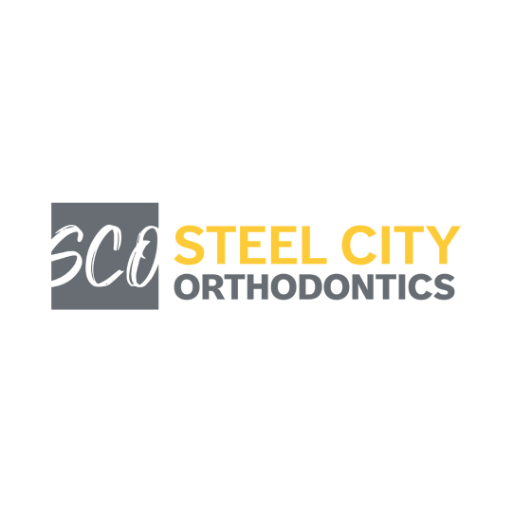 SCO
STEEL CITY
ORTHODONTICS